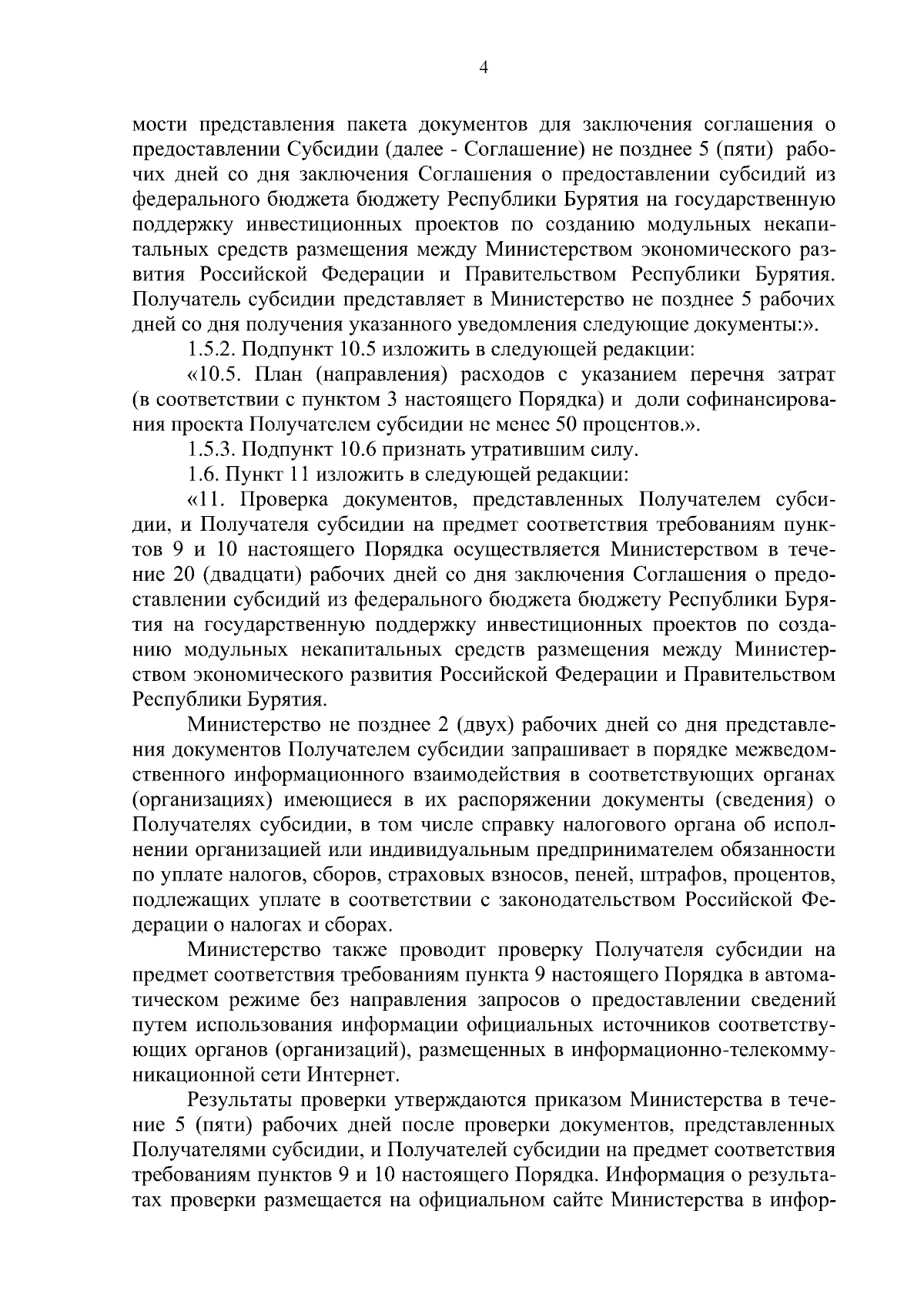 4

мости представления пакета документов для заключения соглашения о предоставлении Субсидии (далее - Соглашение) не позднее 5 (пяти) рабочих дней со дня заключения Соглашения о предоставлении субсидий из федерального бюджета бюджету Республики Бурятия на государственную поддержку инвестиционных проектов по созданию модульных некапитальных средств размещения между Министерством экономического развития Российской Федерации и Правительством Республики Бурятия. Получатель субсидии представляет в Министерство не позднее 5 рабочих дней со дня получения указанного уведомления следующие документы:».

1.5.2. Подпункт 10.5 изложить в следующей редакции:

«10.5. План (направления) расходов с указанием перечня затрат (в соответствии с пунктом 3 настоящего Порядка) и доли софинансирования проекта Получателем субсидии не менее 50 процентов.».

1.5.3. Подпункт 10.6 признать утратившим силу.

1.6. Пункт 11 изложить в следующей редакции:

«11. Проверка документов, представленных Получателем субсидии, и Получателя субсидии на предмет соответствия требованиям пунктов 9 и 10 настоящего Порядка осуществляется Министерством в течение 20 (двадцати) рабочих дней со дня заключения Соглашения о предоставлении субсидий из федерального бюджета бюджету Республики Бурятия на государственную поддержку инвестиционных проектов по созданию модульных некапитальных средств размещения между Министерством экономического развития Российской Федерации и Правительством Республики Бурятия.

Министерство не позднее 2 (двух) рабочих дней со дня представления документов Получателем субсидии запрашивает в порядке межведомственного информационного взаимодействия в соответствующих органах (организациях) имеющиеся в их распоряжении документы (сведения) о Получателях субсидии, в том числе справку налогового органа об исполнении организацией или индивидуальным предпринимателем обязанности по уплате налогов, сборов, страховых взносов, пеней, штрафов, процентов, подлежащих уплате в соответствии с законодательством Российской Федерации о налогах и сборах.

Министерство также проводит проверку Получателя субсидии на предмет соответствия требованиям пункта 9 настоящего Порядка в автоматическом режиме без направления запросов о предоставлении сведений путем использования информации официальных источников соответствующих органов (организаций), размещенных в информационно-телекоммуникационной сети Интернет.

Результаты проверки утверждаются приказом Министерства в течение 5 (пяти) рабочих дней после проверки документов, представленных Получателями субсидии, и Получателей субсидии на предмет соответствия требованиям пунктов 9 и 10 настоящего Порядка. Информация о результатах проверки размещается на официальном сайте Министерства в инфор-